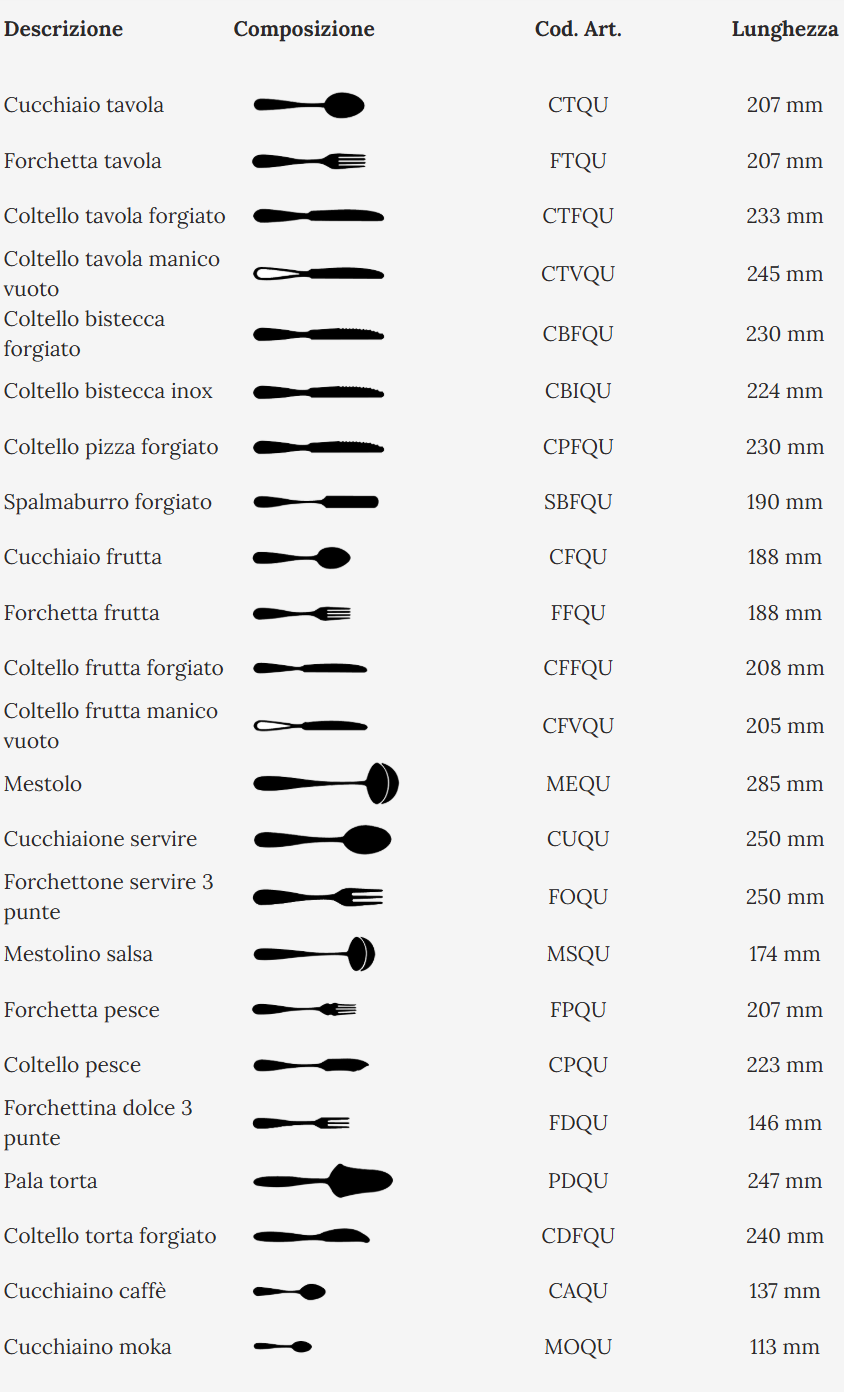 | Descrizione | Composizione | Cod. Art. | Lunghezza |
|---|---|---|---|
| Cucchiaio tavola | | CTQU | 207 mm |
| Forchetta tavola | | FTQU | 207 mm |
| Coltello tavola forgiato | | CTFQU | 233 mm |
| Coltello tavola manico vuoto | | CTVQU | 245 mm |
| Coltello bistecca forgiato | | CBFQU | 230 mm |
| Coltello bistecca inox | | CBIQU | 224 mm |
| Coltello pizza forgiato | | CPFQU | 230 mm |
| Spalmaburro forgiato | | SBFQU | 190 mm |
| Cucchiaio frutta | | CFQU | 188 mm |
| Forchetta frutta | | FFQU | 188 mm |
| Coltello frutta forgiato | | CFFQU | 208 mm |
| Coltello frutta manico vuoto | | CFVQU | 205 mm |
| Mestolo | | MEQU | 285 mm |
| Cucchiaione servire | | CUQU | 250 mm |
| Forchettone servire 3 punte | | FOQU | 250 mm |
| Mestolino salsa | | MSQU | 174 mm |
| Forchetta pesce | | FPQU | 207 mm |
| Coltello pesce | | CPQU | 223 mm |
| Forchettina dolce 3 punte | | FDQU | 146 mm |
| Pala torta | | PDQU | 247 mm |
| Coltello torta forgiato | | CDFQU | 240 mm |
| Cucchiaino caffè | | CAQU | 137 mm |
| Cucchiaino moka | | MOQU | 113 mm |